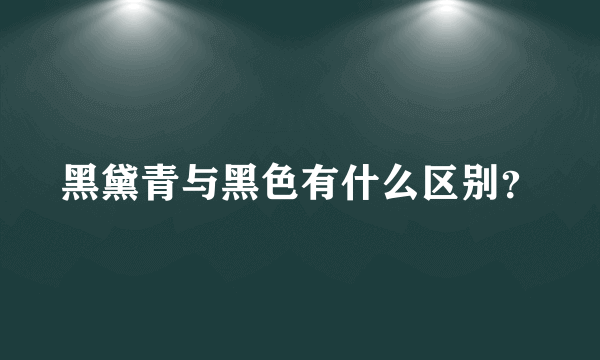 黑黛青与黑色有什么区别?